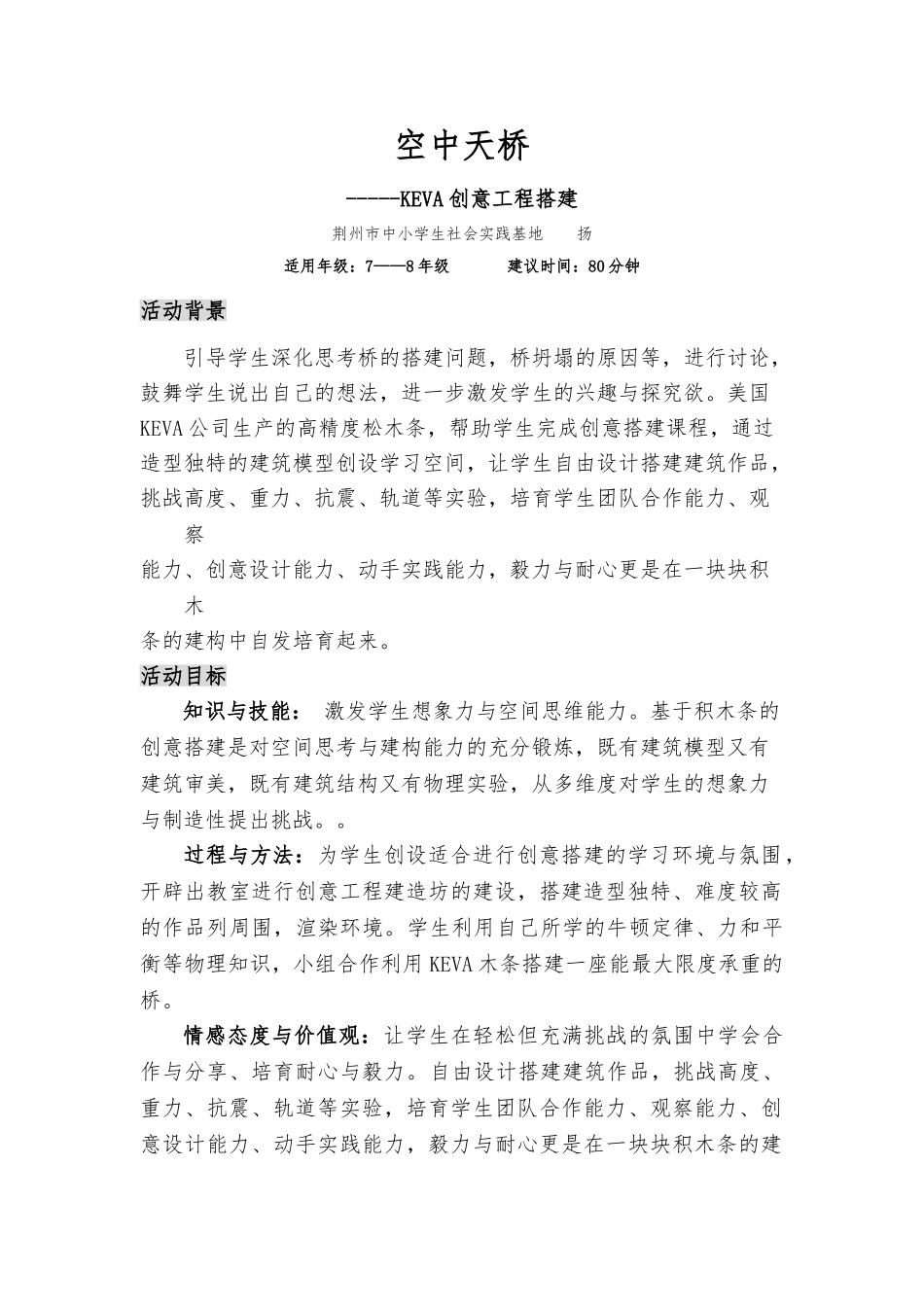 空中天桥

-----KEVA创意工程搭建

荆州市中小学生社会实践基地　　扬

适用年级：7——8年级　　　建议时间：80分钟

活动背景

引导学生深化思考桥的搭建问题，桥坍塌的原因等，进行讨论，鼓舞学生说出自己的想法，进一步激发学生的兴趣与探究欲。美国KEVA公司生产的高精度松木条，帮助学生完成创意搭建课程，通过造型独特的建筑模型创设学习空间，让学生自由设计搭建建筑作品，挑战高度、重力、抗震、轨道等实验，培育学生团队合作能力、观察

能力、创意设计能力、动手实践能力，毅力与耐心更是在一块块积木

条的建构中自发培育起来。

活动目标

知识与技能：　激发学生想象力与空间思维能力。基于积木条的创意搭建是对空间思考与建构能力的充分锻炼，既有建筑模型又有建筑审美，既有建筑结构又有物理实验，从多维度对学生的想象力与制造性提出挑战。。

过程与方法：为学生创设适合进行创意搭建的学习环境与氛围，开辟出教室进行创意工程建造坊的建设，搭建造型独特、难度较高的作品列周围，渲染环境。学生利用自己所学的牛顿定律、力和平衡等物理知识，小组合作利用KEVA木条搭建一座能最大限度承重的桥。

情感态度与价值观：让学生在轻松但充满挑战的氛围中学会合作与分享、培育耐心与毅力。自由设计搭建建筑作品，挑战高度、重力、抗震、轨道等实验，培育学生团队合作能力、观察能力、创意设计能力、动手实践能力，毅力与耐心更是在一块块积木条的建